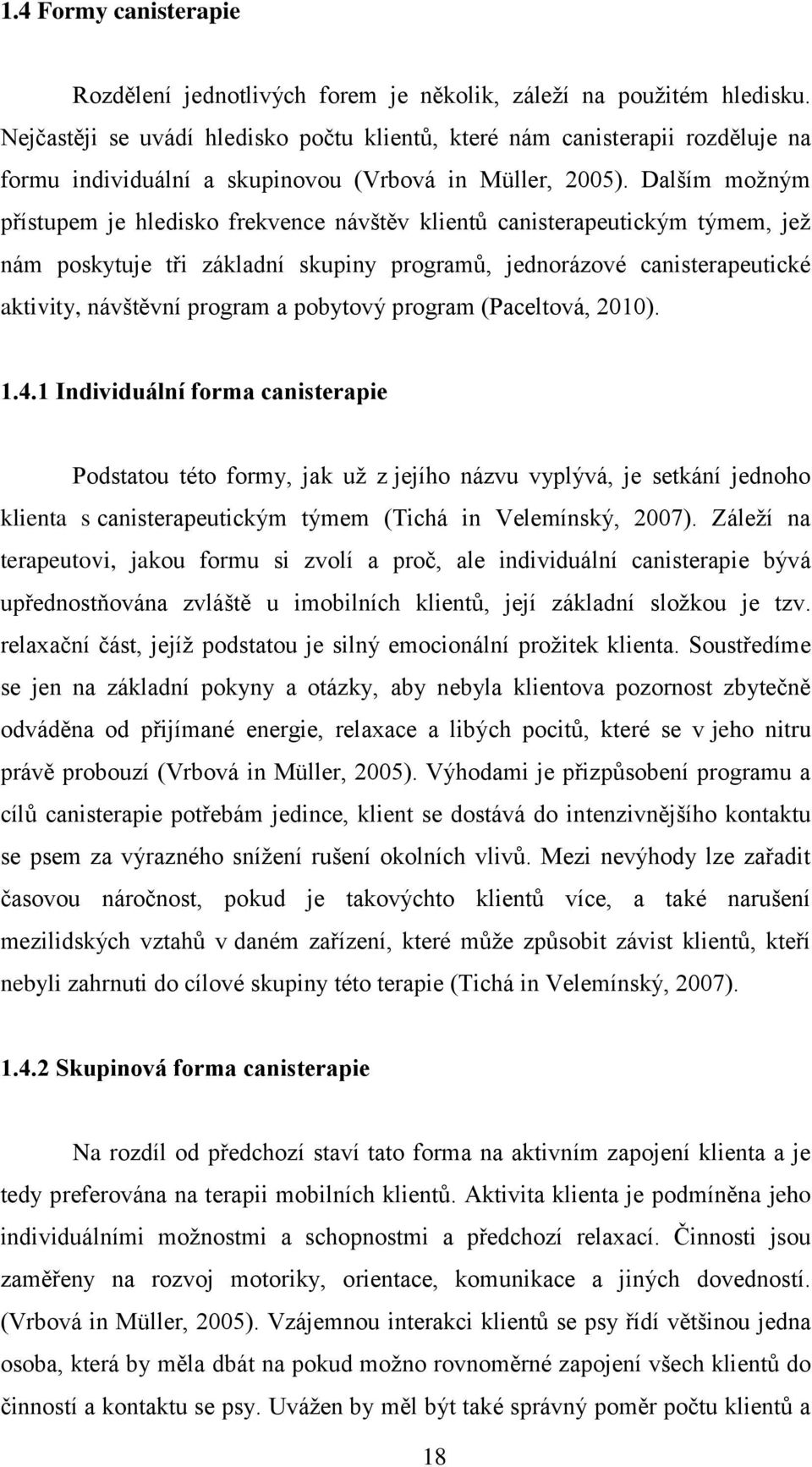 1.4 Formy canisterapie

Rozdělení jednotlivých forem je několik, záleží na použitém hledisku. Nejčastěji se uvádí hledisko počtu klientů, které nám canisterapii rozděluje na formu individuální a skupinovou (Vrbová in Müller, 2005). Dalším možným přístupem je hledisko frekvence návštěv klientů canisterapeutickým týmem, jež nám poskytuje tři základní skupiny programů, jednorázové canisterapeutické aktivity, návštěvní program a pobytový program (Paceltová, 2010).

1.4.1 Individuální forma canisterapie

Podstatou této formy, jak už z jejího názvu vyplývá, je setkání jednoho klienta s canisterapeutickým týmem (Tichá in Velemínský, 2007). Záleží na terapeutovi, jakou formu si zvolí a proč, ale individuální canisterapie bývá upřednostňována zvláště u imobilních klientů, její základní složkou je tzv. relaxační část, jejíž podstatou je silný emocionální prožitek klienta. Soustředíme se jen na základní pokyny a otázky, aby nebyla klientova pozornost zbytečně odváděna od přijímané energie, relaxace a libých pocitů, které se v jeho nitru právě probouzí (Vrbová in Müller, 2005). Výhodami je přizpůsobení programu a cílů canisterapie potřebám jedince, klient se dostává do intenzivnějšího kontaktu se psem za výrazného snížení rušení okolních vlivů. Mezi nevýhody lze zařadit časovou náročnost, pokud je takovýchto klientů více, a také narušení mezilidských vztahů v daném zařízení, které může způsobit závist klientů, kteří nebyli zahrnuti do cílové skupiny této terapie (Tichá in Velemínský, 2007).

1.4.2 Skupinová forma canisterapie

Na rozdíl od předchozí staví tato forma na aktivním zapojení klienta a je tedy preferována na terapii mobilních klientů. Aktivita klienta je podmíněna jeho individuálními možnostmi a schopnostmi a předchozí relaxací. Činnosti jsou zaměřeny na rozvoj motoriky, orientace, komunikace a jiných dovedností. (Vrbová in Müller, 2005). Vzájemnou interakci klientů se psy řídí většinou jedna osoba, která by měla dbát na pokud možno rovnoměrné zapojení všech klientů do činností a kontaktu se psy. Uvážen by měl být také správný poměr počtu klientů a

18